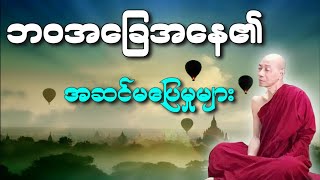 ဘဝအခြေအနေ၏

အဆင်မပြေမှုများ